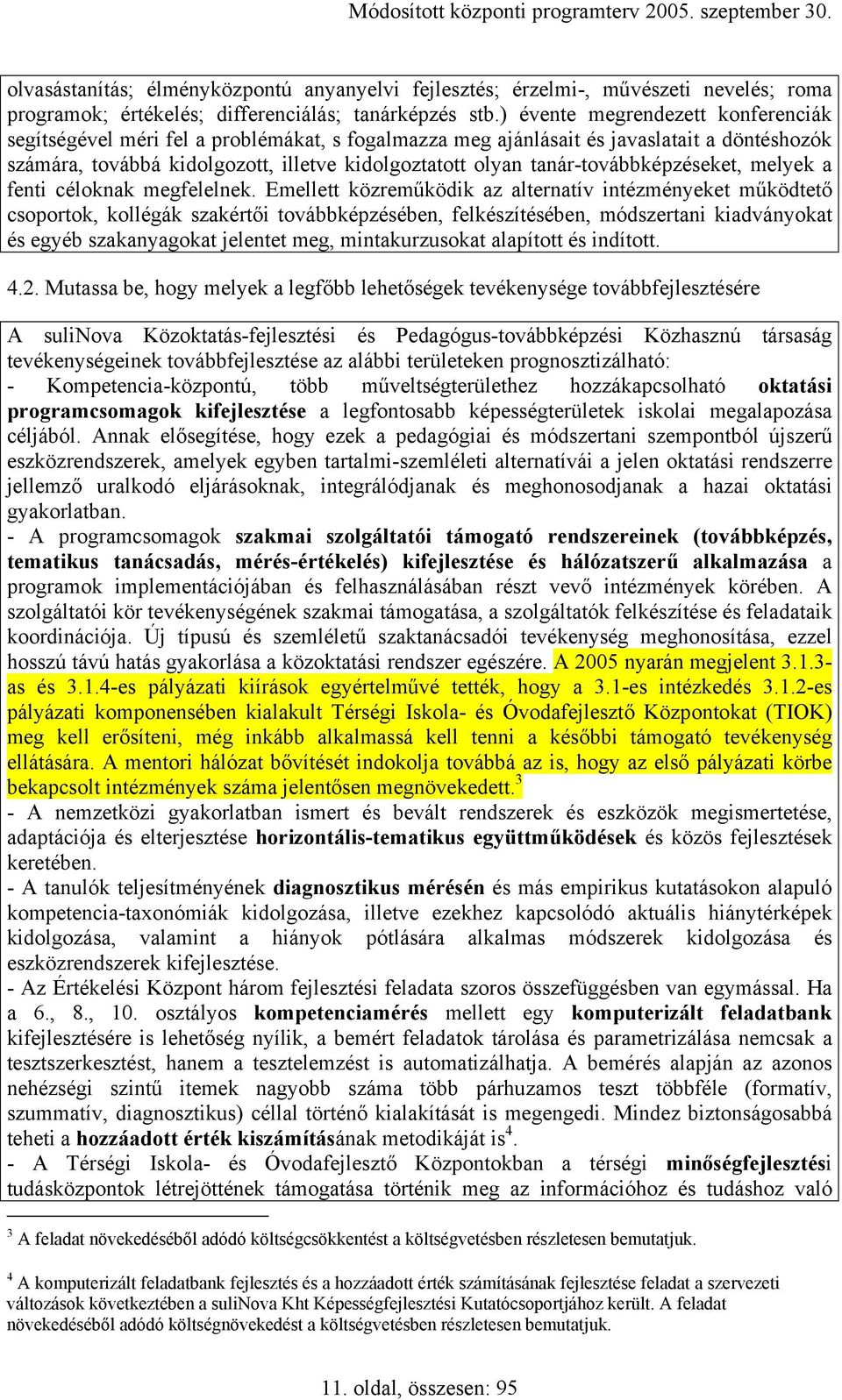 Módosított központi programterv 2005. szeptember 30.

olvasástanítás; élményközpontú anyanyelvi fejlesztés; érzelmi-, művészeti nevelés; roma programok; értékelés; differenciálás; tanárképzés stb.) évente megrendezett konferenciák segítségével méri fel a problémákat, s fogalmazza meg ajánlásait és javaslatait a döntéshozók számára, továbbá kidolgozott, illetve kidolgoztatott olyan tanár-továbbképzéseket, melyek a fenti céloknak megfelelnek. Emellett közreműködik az alternatív intézményeket működtető csoportok, kollégák szakértői továbbképzésében, felkészítésében, módszertani kiadványokat és egyéb szakanyagokat jelentet meg, mintakurzusokat alapított és indított.

4.2. Mutassa be, hogy melyek a legfőbb lehetőségek tevékenysége továbbfejlesztésére

A suliNova Közoktatás-fejlesztési és Pedagógus-továbbképzési Közhasznú társaság tevékenységeinek továbbfejlesztése az alábbi területeken prognosztizálható:
- Kompetencia-központú, több műveltségterülethez hozzákapcsolható oktatási programcsomagok kifejlesztése a legfontosabb képességterületek iskolai megalapozása céljából. Annak elősegítése, hogy ezek a pedagógiai és módszertani szempontból újszerű eszközrendszerek, amelyek egyben tartalmi-szemléleti alternatívái a jelen oktatási rendszerre jellemző uralkodó eljárásoknak, integrálódjanak és meghonosodjanak a hazai oktatási gyakorlatban.
- A programcsomagok szakmai szolgáltatói támogató rendszereinek (továbbképzés, tematikus tanácsadás, mérés-értékelés) kifejlesztése és hálózatszerű alkalmazása a programok implementációjában és felhasználásában részt vevő intézmények körében. A szolgáltatói kör tevékenységének szakmai támogatása, a szolgáltatók felkészítése és feladataik koordinációja. Új típusú és szemléletű szaktanácsadói tevékenység meghonosítása, ezzel hosszú távú hatás gyakorlása a közoktatási rendszer egészére. A 2005 nyarán megjelent 3.1.3-as és 3.1.4-es pályázati kiírások egyértelművé tették, hogy a 3.1-es intézkedés 3.1.2-es pályázati komponensében kialakult Térségi Iskola- és Óvodafejlesztő Központokat (TIOK) meg kell erősíteni, még inkább alkalmassá kell tenni a későbbi támogató tevékenység ellátására. A mentori hálózat bővítését indokolja továbbá az is, hogy az első pályázati körbe bekapcsolt intézmények száma jelentősen megnövekedett.$^3$
- A nemzetközi gyakorlatban ismert és bevált rendszerek és eszközök megismertetése, adaptációja és elterjesztése horizontális-tematikus együttműködések és közös fejlesztések keretében.
- A tanulók teljesítményének diagnosztikus mérésén és más empirikus kutatásokon alapuló kompetencia-taxonómiák kidolgozása, illetve ezekhez kapcsolódó aktuális hiánytérképek kidolgozása, valamint a hiányok pótlására alkalmas módszerek kidolgozása és eszközrendszerek kifejlesztése.
- Az Értékelési Központ három fejlesztési feladata szoros összefüggésben van egymással. Ha a 6., 8., 10. osztályos kompetenciamérés mellett egy komputerizált feladatbank kifejlesztésére is lehetőség nyílik, a bemért feladatok tárolása és parametrizálása nemcsak a tesztszerkesztést, hanem a tesztelemzést is automatizálhatja. A bemérés alapján az azonos nehézségi szintű itemek nagyobb száma több párhuzamos teszt többféle (formatív, szummatív, diagnosztikus) céllal történő kialakítását is megengedi. Mindez biztonságosabbá teheti a hozzáadott érték kiszámításának metodikáját is$^4$.
- A Térségi Iskola- és Óvodafejlesztő Központokban a térségi minőségfejlesztési tudásközpontok létrejöttének támogatása történik meg az információhoz és tudáshoz való

$^3$ A feladat növekedéséből adódó költségcsökkentést a költségvetésben részletesen bemutatjuk.

$^4$ A komputerizált feladatbank fejlesztés és a hozzáadott érték számításának fejlesztése feladat a szervezeti változások következtében a suliNova Kht Képességfejlesztési Kutatócsoportjához került. A feladat növekedéséből adódó költségnövekedést a költségvetésben részletesen bemutatjuk.

11. oldal, összesen: 95